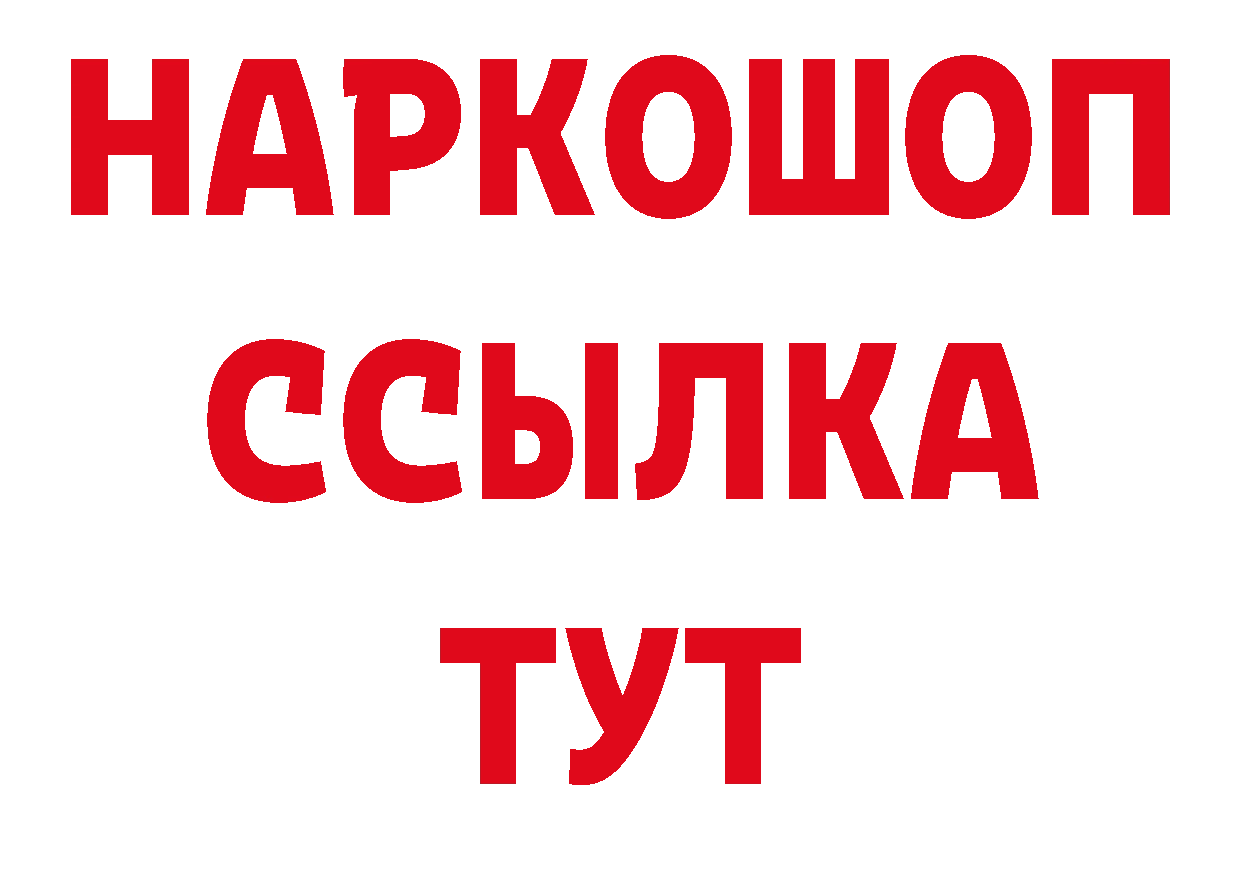 НАРКОШОП
ССЫЛКА
ТУТ